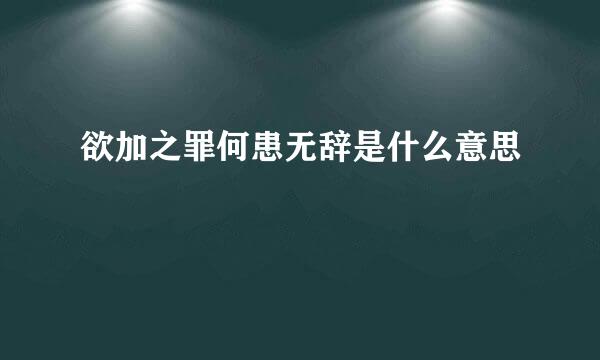 欲加之罪何患无辞是什么意思